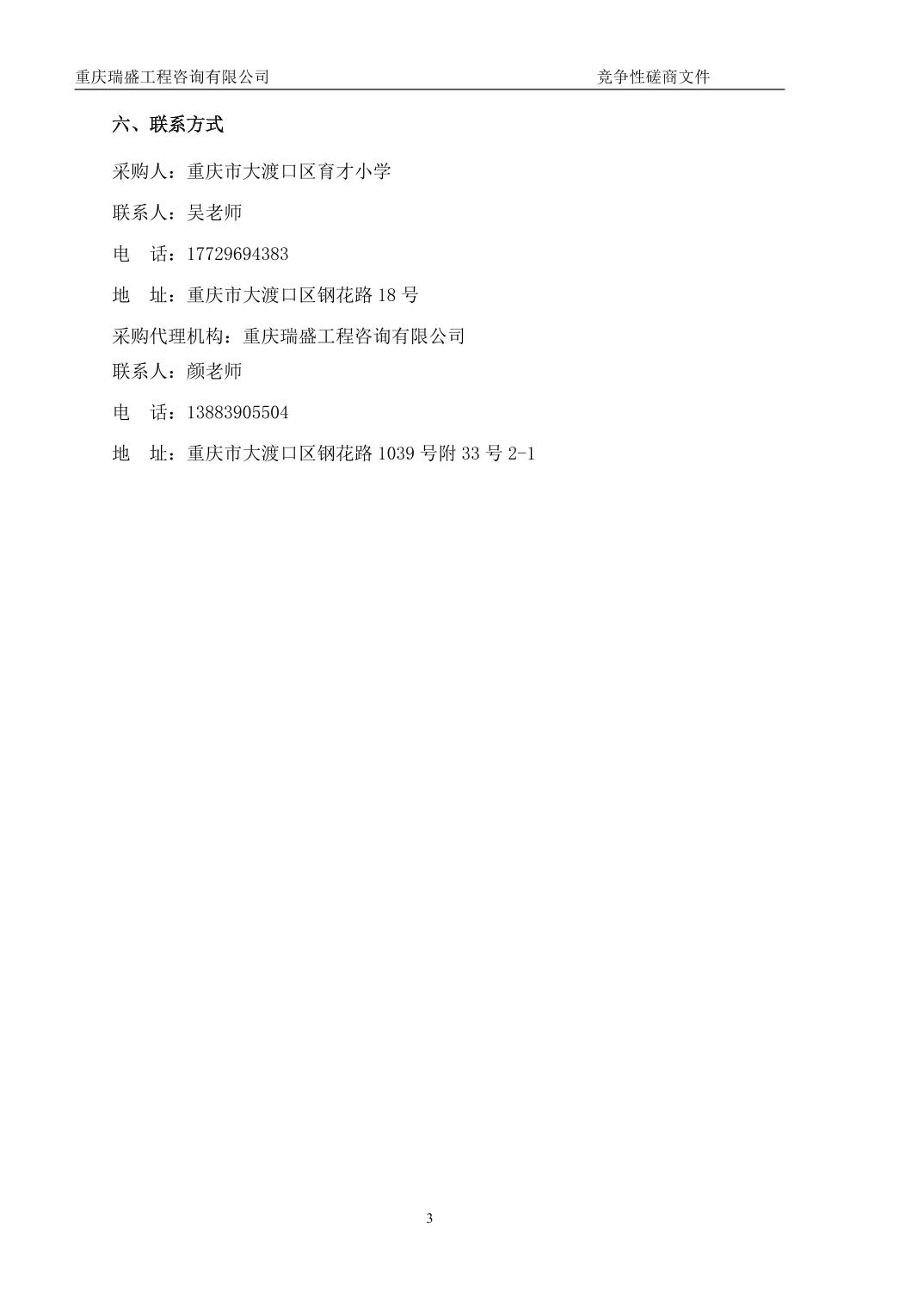 重庆瑞盛工程咨询有限公司 竞争性磋商文件

六、联系方式

采购人：重庆市大渡口区育才小学

联系人：吴老师

电 话：17729694383

地 址：重庆市大渡口区钢花路18号

采购代理机构：重庆瑞盛工程咨询有限公司

联系人：颜老师

电 话：13883905504

地 址：重庆市大渡口区钢花路1039号附33号2-1

3